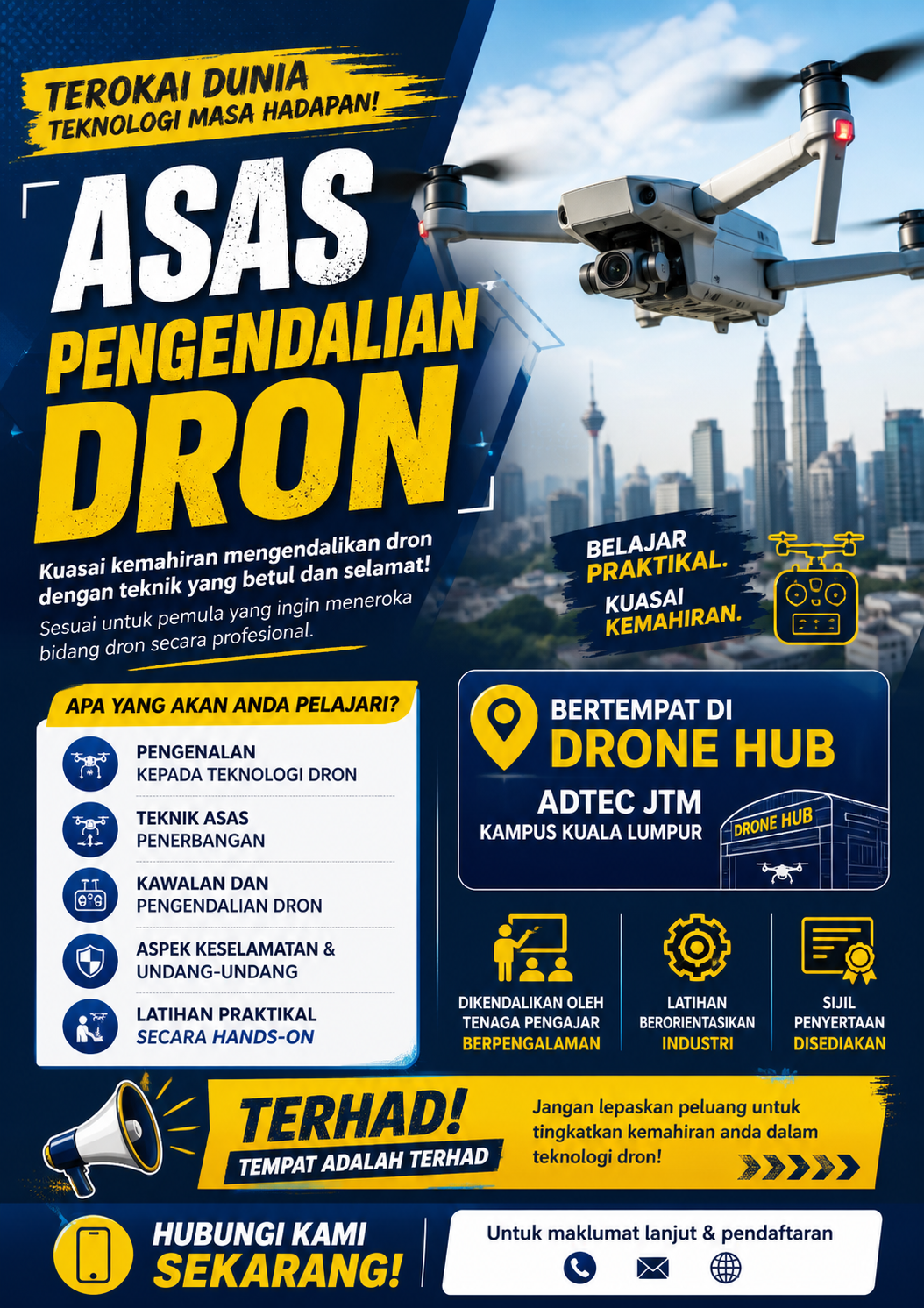 TEROKAI DUNIA
TEKNOLOGI MASA HADAPAN!

ASAS
PENGENDALIAN
DRON

Kuasai kemahiran mengendalikan dron dengan teknik yang betul dan selamat!
Sesuai untuk pemula yang ingin meneroka bidang dron secara profesional.

BELAJAR PRAKTIKAL.
KUASAI KEMAHIRAN.

APA YANG AKAN ANDA PELAJARI?

PENGENALAN KEPADA TEKNOLOGI DRON

TEKNIK ASAS PENERBANGAN

KAWALAN DAN PENGENDALIAN DRON

ASPEK KESELAMATAN & UNDANG-UNDANG

LATIHAN PRAKTIKAL SECARA HANDS-ON

BERTEMPAT DI
DRONE HUB
ADTEC JTM
KAMPUS KUALA LUMPUR

DRONE HUB

DIKENDALIKAN OLEH TENAGA PENGAJAR BERPENGALAMAN

LATIHAN BERORIENTASIKAN INDUSTRI

SIJIL PENYERTAAN DISEDIAKAN

TERHAD!
TEMPAT ADALAH TERHAD

Jangan lepaskan peluang untuk tingkatkan kemahiran anda dalam teknologi dron!

HUBUNGI KAMI SEKARANG!

Untuk maklumat lanjut & pendaftaran